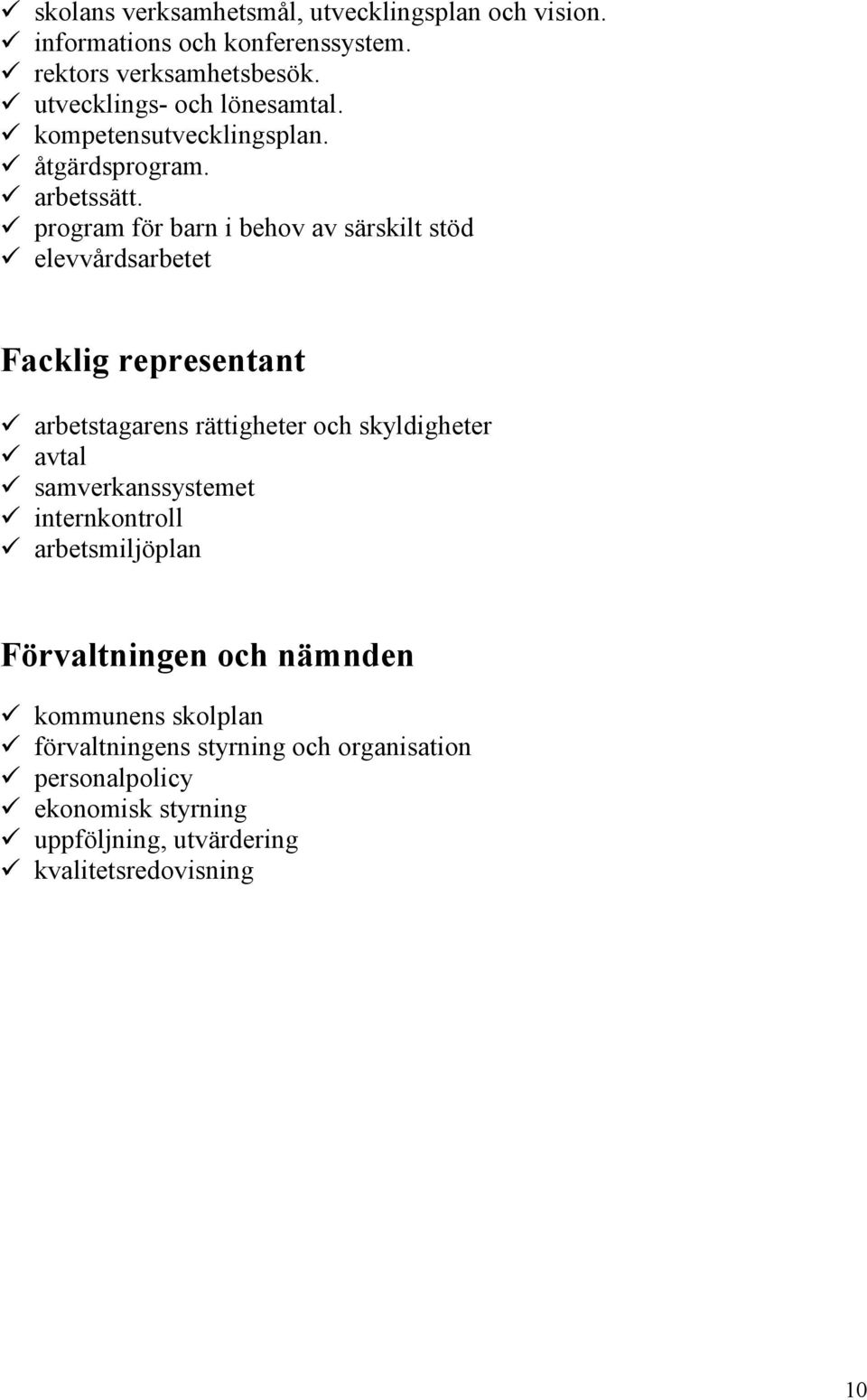 ✓ skolans verksamhetsmål, utvecklingsplan och vision.
✓ informations och konferenssystem.
✓ rektors verksamhetsbesök.
✓ utvecklings- och lönesamtal.
✓ kompetensutvecklingsplan.
✓ åtgärdsprogram.
✓ arbetssätt.
✓ program för barn i behov av särskilt stöd
✓ elevvårdsarbetet

Facklig representant

✓ arbetstagarens rättigheter och skyldigheter
✓ avtal
✓ samverkanssystemet
✓ internkontroll
✓ arbetsmiljöplan

Förvaltningen och nämnden

✓ kommunens skolplan
✓ förvaltningens styrning och organisation
✓ personalpolicy
✓ ekonomisk styrning
✓ uppföljning, utvärdering
✓ kvalitetsredovisning

10